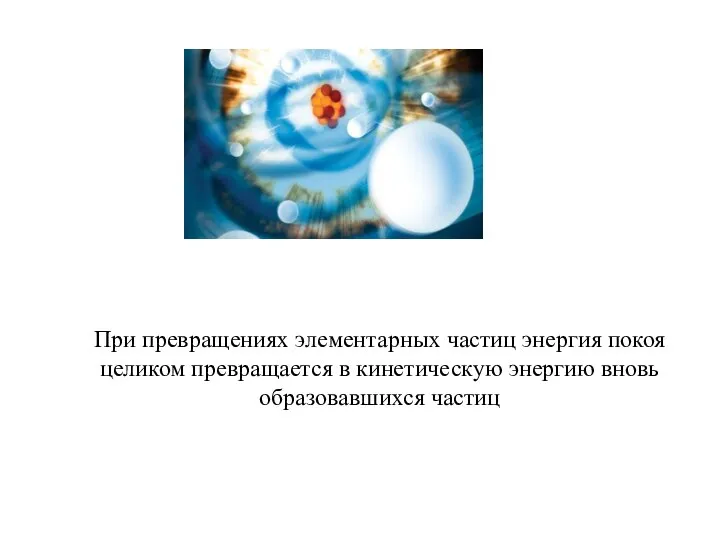 При превращениях элементарных частиц энергия покоя целиком превращается в кинетическую энергию вновь образовавшихся частиц